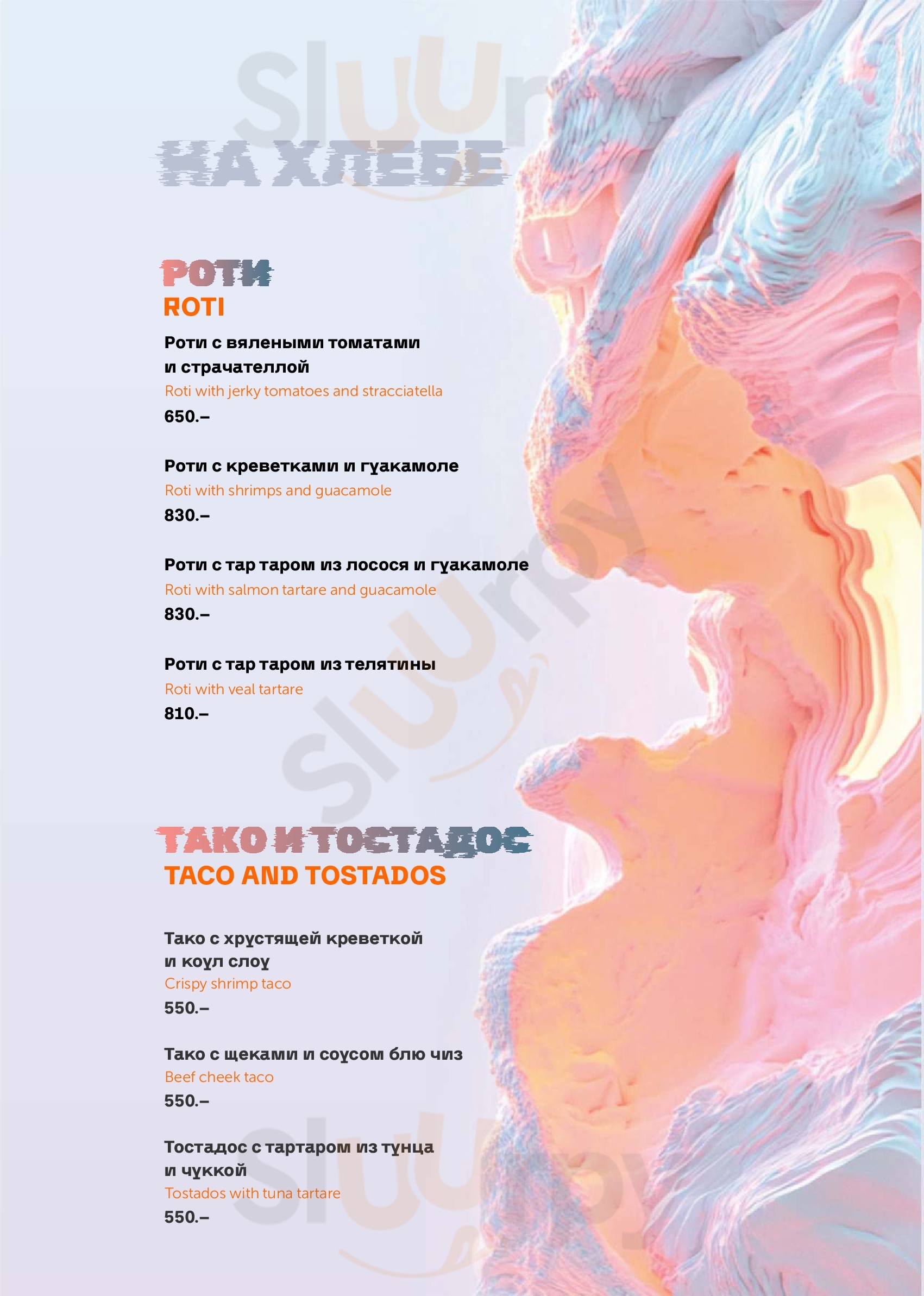 НА ХЛЕБЕ

РОТИ
ROTI

Роти с вялеными томатами и страчателлой
Roti with jerky tomatoes and stracciatella
650.–

Роти с креветками и гуакамоле
Roti with shrimps and guacamole
830.–

Роти с тар таром из лосося и гуакамоле
Roti with salmon tartare and guacamole
830.–

Роти с тар таром из телятины
Roti with veal tartare
810.–

ТАКО И ТОСТАДОС
TACO AND TOSTADOS

Тако с хрустящей креветкой и коул слоу
Crispy shrimp taco
550.–

Тако с щеками и соусом блю чиз
Beef cheek taco
550.–

Тостадос с тартаром из тунца и чуккой
Tostados with tuna tartare
550.–

Sluurpy